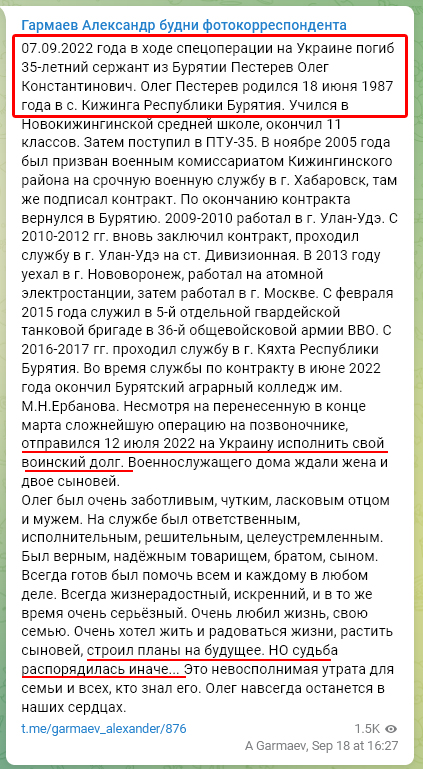 Гармаев Александр будни фотокорреспондента

07.09.2022 года в ходе спецоперации на Украине погиб 35-летний сержант из Бурятии Пестерев Олег Константинович. Олег Пестерев родился 18 июня 1987 года в с. Кижинга Республики Бурятия. Учился в Новокижингинской средней школе, окончил 11 классов. Затем поступил в ПТУ-35. В ноябре 2005 года был призван военным комиссариатом Кижингинского района на срочную военную службу в г. Хабаровск, там же подписал контракт. По окончанию контракта вернулся в Бурятию. 2009-2010 работал в г. Улан-Удэ. С 2010-2012 гг. вновь заключил контракт, проходил службу в г. Улан-Удэ на ст. Дивизионная. В 2013 году уехал в г. Нововоронеж, работал на атомной электростанции, затем работал в г. Москве. С февраля 2015 года служил в 5-й отдельной гвардейской танковой бригаде в 36-й общевойсковой армии ВВО. С 2016-2017 гг. проходил службу в г. Кяхта Республики Бурятия. Во время службы по контракту в июне 2022 года окончил Бурятский аграрный колледж им. М.Н.Ербанова. Несмотря на перенесенную в конце марта сложнейшую операцию на позвоночнике, отправился 12 июля 2022 на Украину исполнить свой воинский долг. Военнослужащего дома ждали жена и двое сыновей.
Олег был очень заботливым, чутким, ласковым отцом и мужем. На службе был ответственным, исполнительным, решительным, целеустремленным. Был верным, надёжным товарищем, братом, сыном. Всегда готов был помочь всем и каждому в любом деле. Всегда жизнерадостный, искренний, и в то же время очень серьёзный. Очень любил жизнь, свою семью. Очень хотел жить и радоваться жизни, растить сыновей, строил планы на будущее. НО судьба распорядилась иначе... Это невосполнимая утрата для семьи и всех, кто знал его. Олег навсегда останется в наших сердцах.

t.me/garmaev_alexander/876

1.5K

A Garmaev, Sep 18 at 16:27